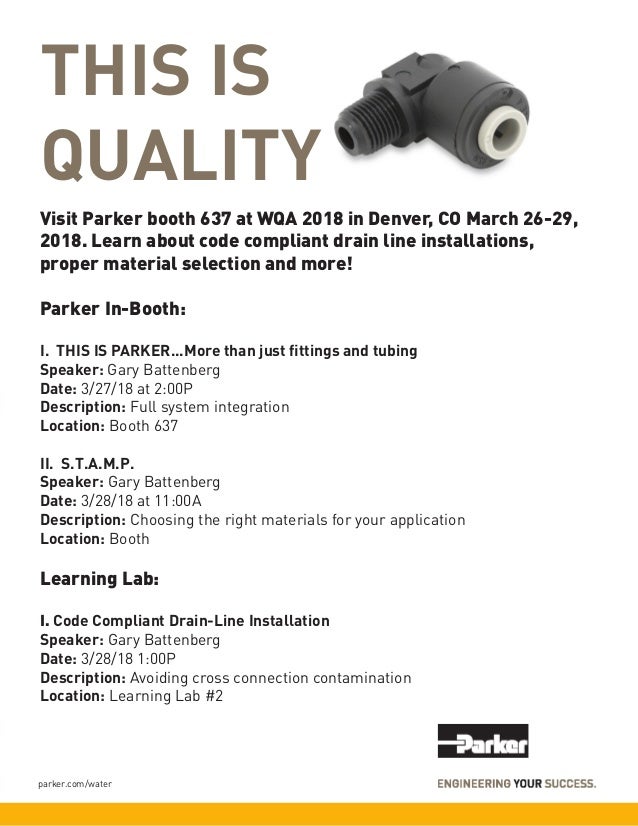 THIS IS QUALITY

Visit Parker booth 637 at WQA 2018 in Denver, CO March 26-29, 2018. Learn about code compliant drain line installations, proper material selection and more!

Parker In-Booth:

I. THIS IS PARKER...More than just fittings and tubing
Speaker: Gary Battenberg
Date: 3/27/18 at 2:00P
Description: Full system integration
Location: Booth 637

II. S.T.A.M.P.
Speaker: Gary Battenberg
Date: 3/28/18 at 11:00A
Description: Choosing the right materials for your application
Location: Booth

Learning Lab:

I. Code Compliant Drain-Line Installation
Speaker: Gary Battenberg
Date: 3/28/18 1:00P
Description: Avoiding cross connection contamination
Location: Learning Lab #2

Parker

parker.com/water

ENGINEERING YOUR SUCCESS.